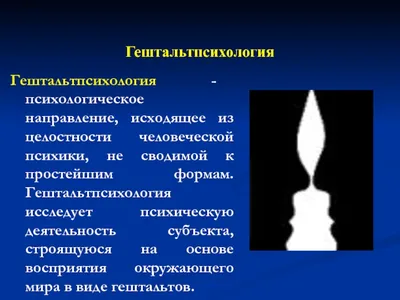 Гештальтпсихология

Гештальтпсихология - психологическое направление, исходящее из целостности человеческой психики, не сводимой к простейшим формам. Гештальтпсихология исследует психическую деятельность субъекта, строящуюся на основе восприятия окружающего мира в виде гештальтов.